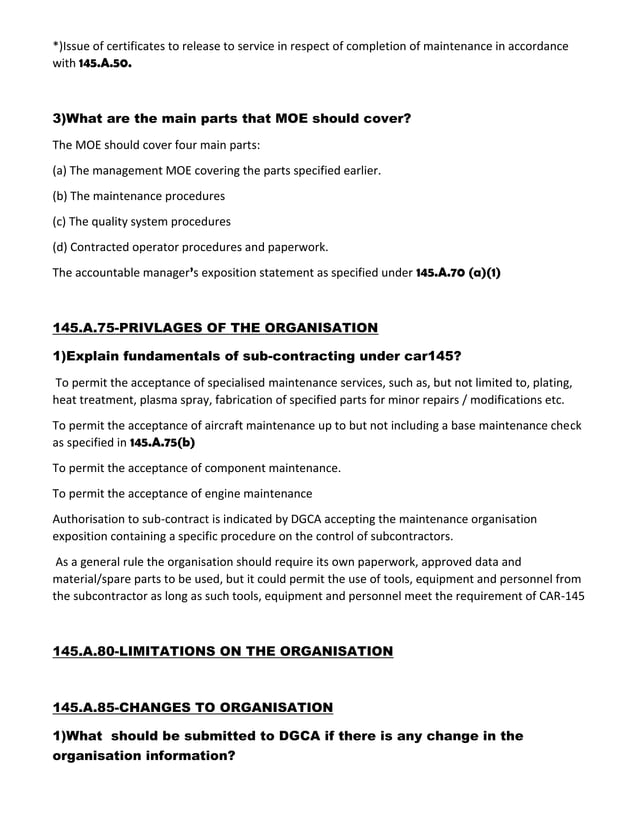 *)Issue of certificates to release to service in respect of completion of maintenance in accordance with 145.A.50.

3)What are the main parts that MOE should cover?

The MOE should cover four main parts:

(a) The management MOE covering the parts specified earlier.

(b) The maintenance procedures

(c) The quality system procedures

(d) Contracted operator procedures and paperwork.

The accountable manager's exposition statement as specified under 145.A.70 (a)(1)

145.A.75-PRIVLAGES OF THE ORGANISATION

1)Explain fundamentals of sub-contracting under car145?

To permit the acceptance of specialised maintenance services, such as, but not limited to, plating, heat treatment, plasma spray, fabrication of specified parts for minor repairs / modifications etc.

To permit the acceptance of aircraft maintenance up to but not including a base maintenance check as specified in 145.A.75(b)

To permit the acceptance of component maintenance.

To permit the acceptance of engine maintenance

Authorisation to sub-contract is indicated by DGCA accepting the maintenance organisation exposition containing a specific procedure on the control of subcontractors.

As a general rule the organisation should require its own paperwork, approved data and material/spare parts to be used, but it could permit the use of tools, equipment and personnel from the subcontractor as long as such tools, equipment and personnel meet the requirement of CAR-145

145.A.80-LIMITATIONS ON THE ORGANISATION

145.A.85-CHANGES TO ORGANISATION

1)What should be submitted to DGCA if there is any change in the organisation information?